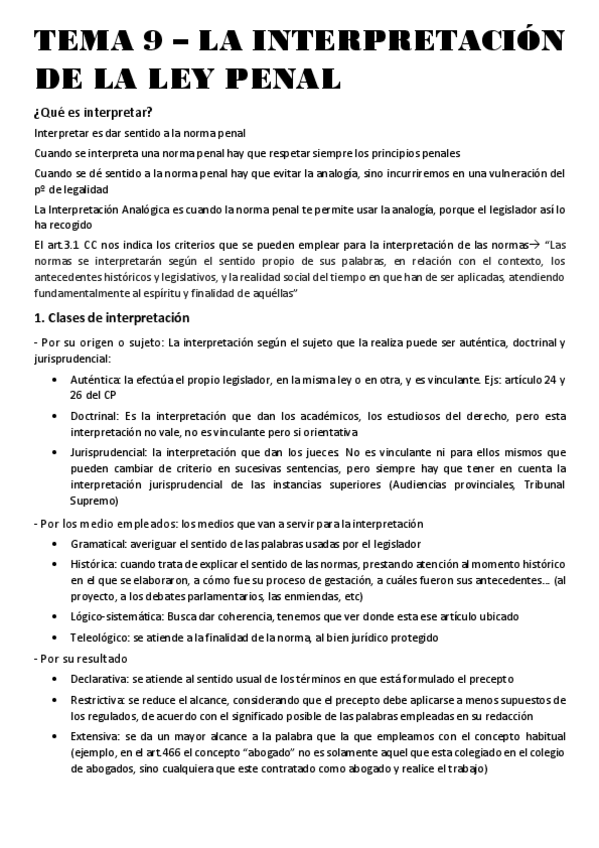 TEMA 9 – LA INTERPRETACIÓN DE LA LEY PENAL

¿Qué es interpretar?

Interpretar es dar sentido a la norma penal

Cuando se interpreta una norma penal hay que respetar siempre los principios penales

Cuando se dé sentido a la norma penal hay que evitar la analogía, sino incurriremos en una vulneración del pº de legalidad

La Interpretación Analógica es cuando la norma penal te permite usar la analogía, porque el legislador así lo ha recogido

El art.3.1 CC nos indica los criterios que se pueden emplear para la interpretación de las normas→ "Las normas se interpretarán según el sentido propio de sus palabras, en relación con el contexto, los antecedentes históricos y legislativos, y la realidad social del tiempo en que han de ser aplicadas, atendiendo fundamentalmente al espíritu y finalidad de aquéllas"

1. Clases de interpretación

- Por su origen o sujeto: La interpretación según el sujeto que la realiza puede ser auténtica, doctrinal y jurisprudencial:

• Auténtica: la efectúa el propio legislador, en la misma ley o en otra, y es vinculante. Ejs: artículo 24 y 26 del CP

• Doctrinal: Es la interpretación que dan los académicos, los estudiosos del derecho, pero esta interpretación no vale, no es vinculante pero si orientativa

• Jurisprudencial: la interpretación que dan los jueces. No es vinculante ni para ellos mismos que pueden cambiar de criterio en sucesivas sentencias, pero siempre hay que tener en cuenta la interpretación jurisprudencial de las instancias superiores (Audiencias provinciales, Tribunal Supremo)

- Por los medio empleados: los medios que van a servir para la interpretación

• Gramatical: averiguar el sentido de las palabras usadas por el legislador

• Histórica: cuando trata de explicar el sentido de las normas, prestando atención al momento histórico en el que se elaboraron, a cómo fue su proceso de gestación, a cuáles fueron sus antecedentes… (al proyecto, a los debates parlamentarios, las enmiendas, etc)

• Lógico-sistemática: Busca dar coherencia, tenemos que ver donde esta ese artículo ubicado

• Teleológico: se atiende a la finalidad de la norma, al bien jurídico protegido

- Por su resultado

• Declarativa: se atiende al sentido usual de los términos en que está formulado el precepto

• Restrictiva: se reduce el alcance, considerando que el precepto debe aplicarse a menos supuestos de los regulados, de acuerdo con el significado posible de las palabras empleadas en su redacción

• Extensiva: se da un mayor alcance a la palabra que la que empleamos con el concepto habitual (ejemplo, en el art.466 el concepto "abogado" no es solamente aquel que esta colegiado en el colegio de abogados, sino cualquiera que este contratado como abogado y realice el trabajo)